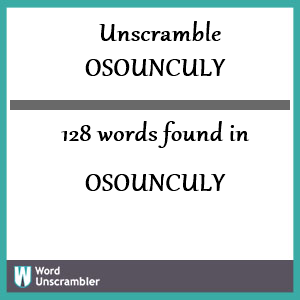 Unscramble
OSOUNCULY

128 words found in

OSOUNCULY

W Word Unscrambler